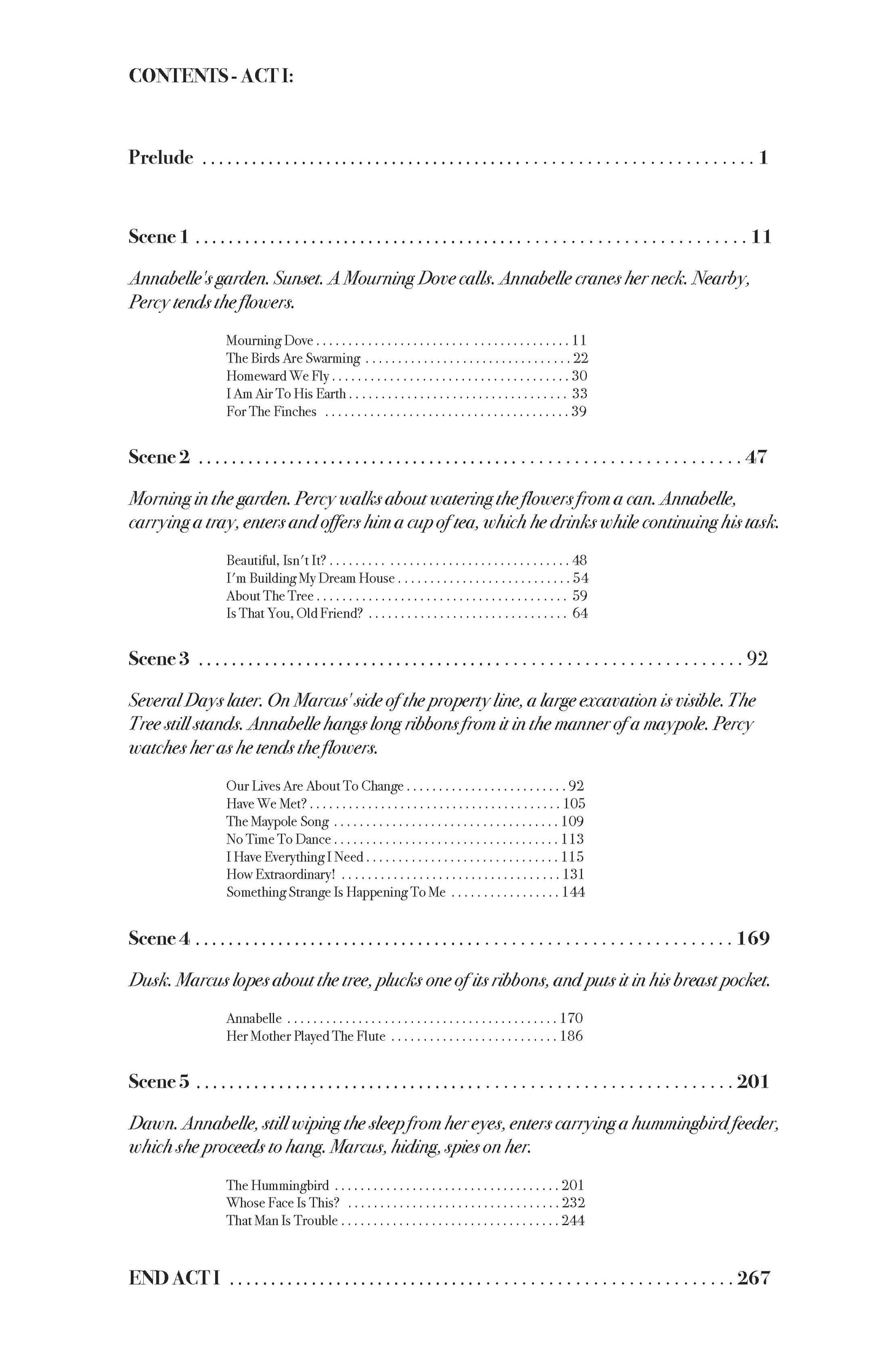 CONTENTS - ACT I:

Prelude 1

Scene 1 11

Annabelle's garden. Sunset. A Mourning Dove calls. Annabelle cranes her neck. Nearby, Percy tends the flowers.

Mourning Dove 11
The Birds Are Swarming 22
Homeward We Fly 30
I Am Air To His Earth 33
For The Finches 39

Scene 2 47

Morning in the garden. Percy walks about watering the flowers from a can. Annabelle, carrying a tray, enters and offers him a cup of tea, which he drinks while continuing his task.

Beautiful, Isn't It? 48
I'm Building My Dream House 54
About The Tree 59
Is That You, Old Friend? 64

Scene 3 92

Several Days later. On Marcus' side of the property line, a large excavation is visible. The Tree still stands. Annabelle hangs long ribbons from it in the manner of a maypole. Percy watches her as he tends the flowers.

Our Lives Are About To Change 92
Have We Met? 105
The Maypole Song 109
No Time To Dance 113
I Have Everything I Need 115
How Extraordinary! 131
Something Strange Is Happening To Me 144

Scene 4 169

Dusk. Marcus lopes about the tree, plucks one of its ribbons, and puts it in his breast pocket.

Annabelle 170
Her Mother Played The Flute 186

Scene 5 201

Dawn. Annabelle, still wiping the sleep from her eyes, enters carrying a hummingbird feeder, which she proceeds to hang. Marcus, hiding, spies on her.

The Hummingbird 201
Whose Face Is This? 232
That Man Is Trouble 244

END ACT I 267